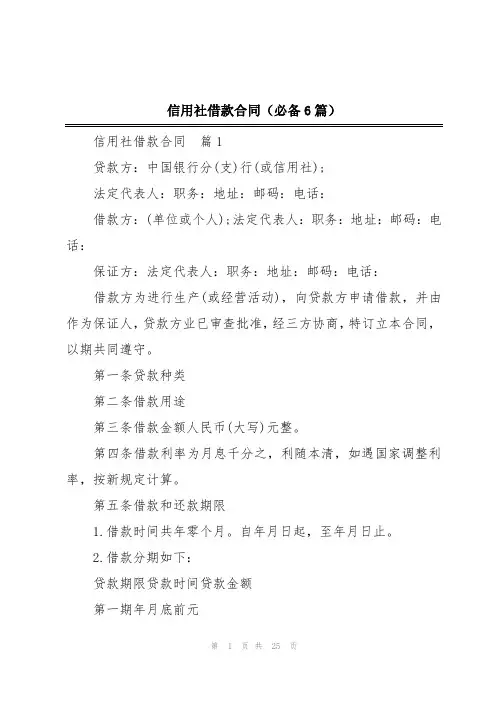 信用社借款合同（必备6篇）

信用社借款合同　篇1

贷款方：中国银行分(支)行(或信用社)；

法定代表人：职务：地址：邮码：电话：

借款方：(单位或个人)；法定代表人：职务：地址：邮码：电话：

保证方：法定代表人：职务：地址：邮码：电话：

借款方为进行生产(或经营活动)，向贷款方申请借款，并由作为保证人，贷款方业已审查批准，经三方协商，特订立本合同，以期共同遵守。

第一条贷款种类

第二条借款用途

第三条借款金额人民币(大写)元整。

第四条借款利率为月息千分之，利随本清，如遇国家调整利率，按新规定计算。

第五条借款和还款期限

1.借款时间共年零个月。自年月日起，至年月日止。

2.借款分期如下：

贷款期限贷款时间贷款金额

第一期年月底前元

第 1 页 共 25 页